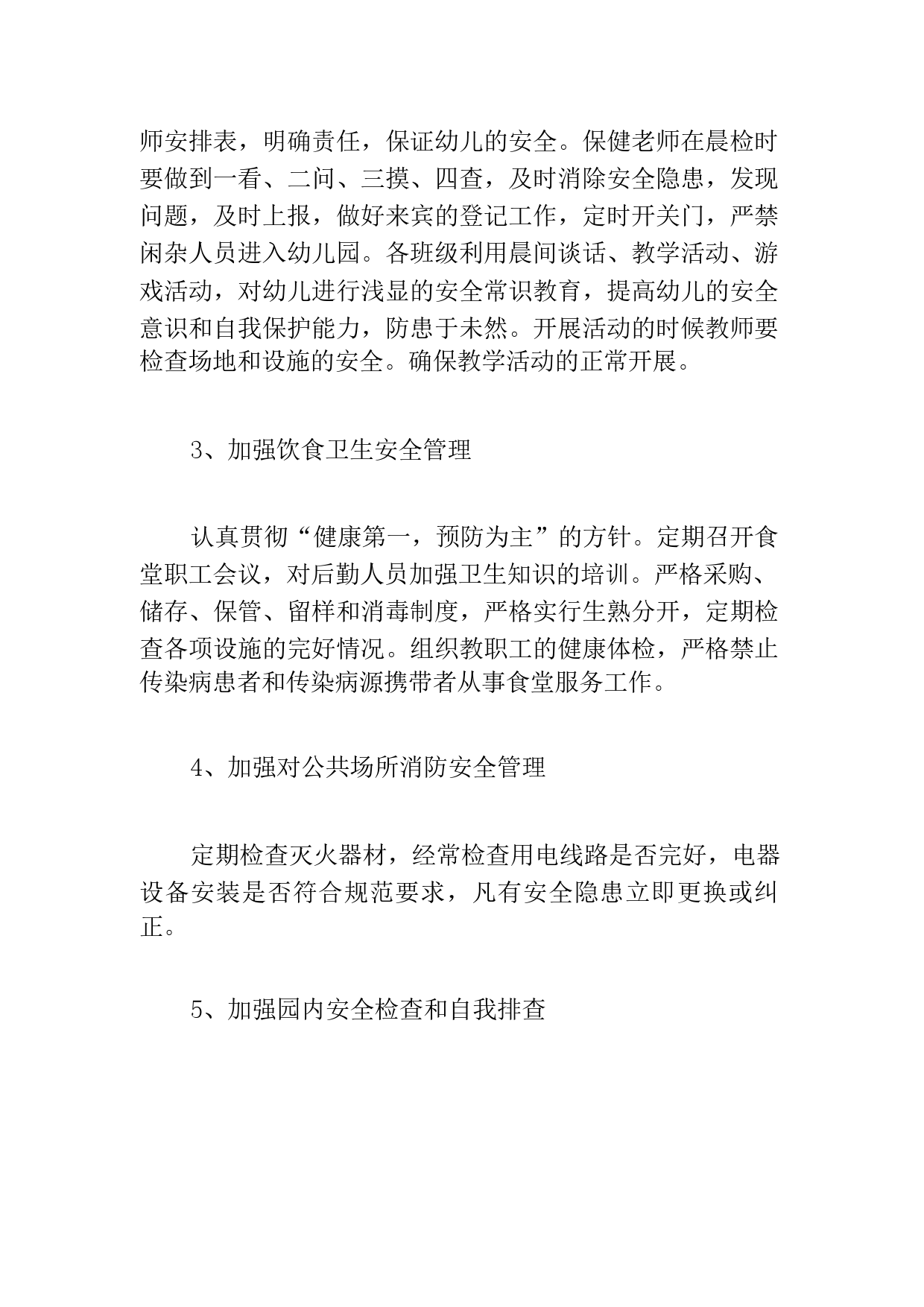 师安排表，明确责任，保证幼儿的安全。保健老师在晨检时要做到一看、二问、三摸、四查，及时消除安全隐患，发现问题，及时上报，做好来宾的登记工作，定时开关门，严禁闲杂人员进入幼儿园。各班级利用晨间谈话、教学活动、游戏活动，对幼儿进行浅显的安全常识教育，提高幼儿的安全意识和自我保护能力，防患于未然。开展活动的时候教师要检查场地和设施的安全。确保教学活动的正常开展。

3、加强饮食卫生安全管理

认真贯彻“健康第一，预防为主”的方针。定期召开食堂职工会议，对后勤人员加强卫生知识的培训。严格采购、储存、保管、留样和消毒制度，严格实行生熟分开，定期检查各项设施的完好情况。组织教职工的健康体检，严格禁止传染病患者和传染病源携带者从事食堂服务工作。

4、加强对公共场所消防安全管理

定期检查灭火器材，经常检查用电线路是否完好，电器设备安装是否符合规范要求，凡有安全隐患立即更换或纠正。

5、加强园内安全检查和自我排查